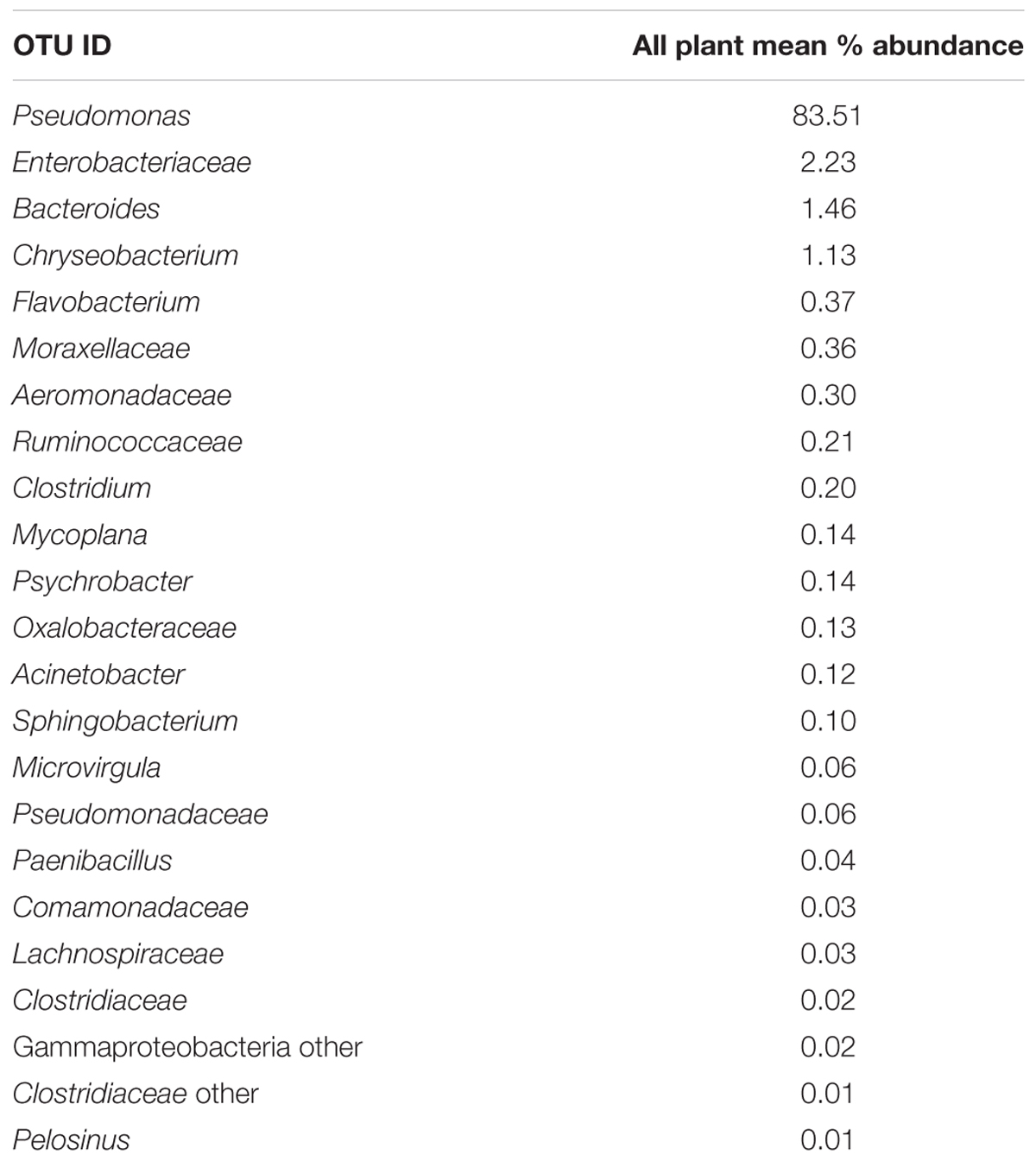 | OTU ID | All plant mean % abundance |
|---|---|
| Pseudomonas | 83.51 |
| Enterobacteriaceae | 2.23 |
| Bacteroides | 1.46 |
| Chryseobacterium | 1.13 |
| Flavobacterium | 0.37 |
| Moraxellaceae | 0.36 |
| Aeromonadaceae | 0.30 |
| Ruminococcaceae | 0.21 |
| Clostridium | 0.20 |
| Mycoplana | 0.14 |
| Psychrobacter | 0.14 |
| Oxalobacteraceae | 0.13 |
| Acinetobacter | 0.12 |
| Sphingobacterium | 0.10 |
| Microvirgula | 0.06 |
| Pseudomonadaceae | 0.06 |
| Paenibacillus | 0.04 |
| Comamonadaceae | 0.03 |
| Lachnospiraceae | 0.03 |
| Clostridiaceae | 0.02 |
| Gammaproteobacteria other | 0.02 |
| Clostridiaceae other | 0.01 |
| Pelosinus | 0.01 |